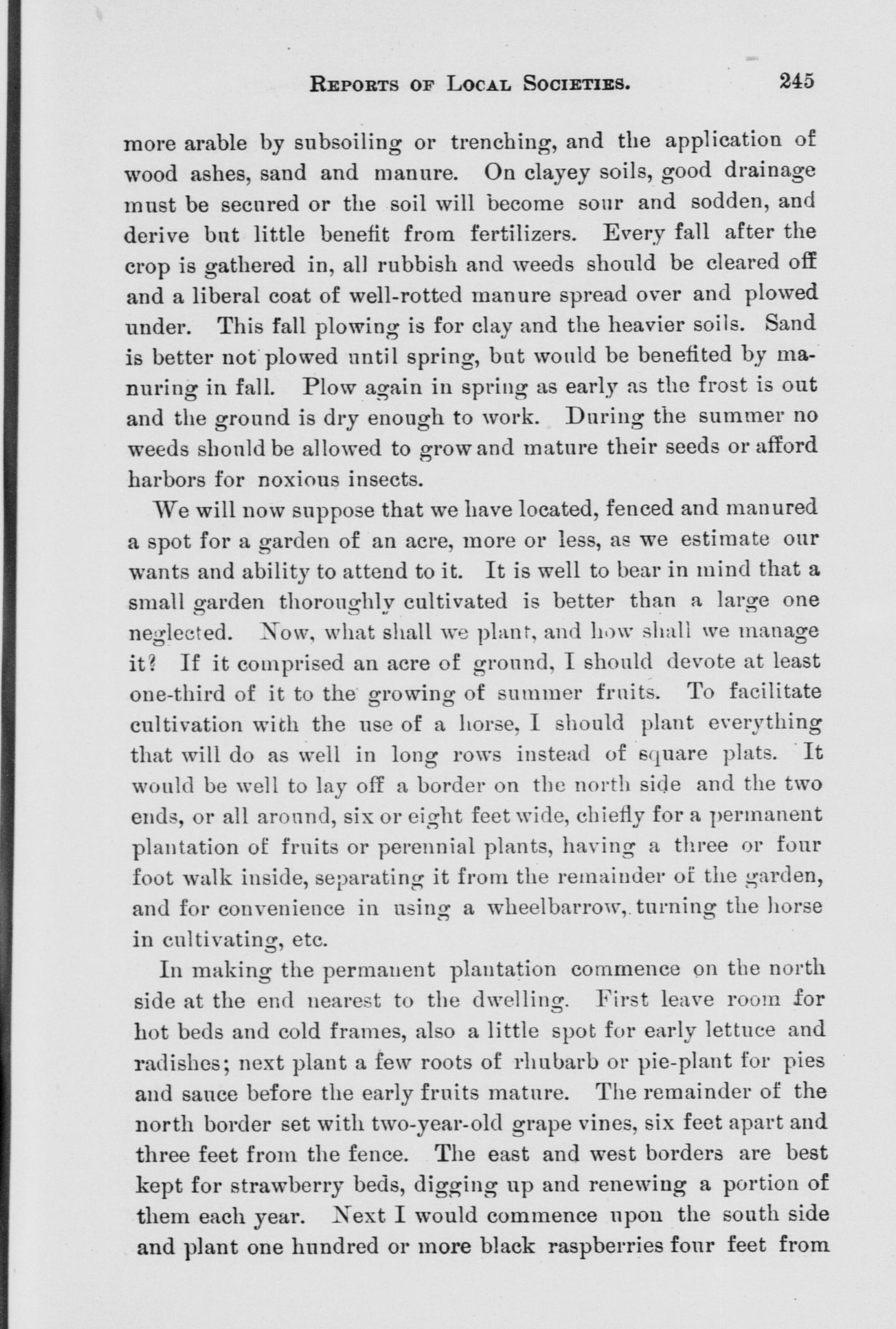 REPORTS OF LOCAL SOCIETIES. 245

more arable by subsoiling or trenching, and the application of wood ashes, sand and manure. On clayey soils, good drainage must be secured or the soil will become sour and sodden, and derive but little benefit from fertilizers. Every fall after the crop is gathered in, all rubbish and weeds should be cleared off and a liberal coat of well-rotted manure spread over and plowed under. This fall plowing is for clay and the heavier soils. Sand is better not plowed until spring, but would be benefited by manuring in fall. Plow again in spring as early as the frost is out and the ground is dry enough to work. During the summer no weeds should be allowed to grow and mature their seeds or afford harbors for noxious insects.

We will now suppose that we have located, fenced and manured a spot for a garden of an acre, more or less, as we estimate our wants and ability to attend to it. It is well to bear in mind that a small garden thoroughly cultivated is better than a large one neglected. Now, what shall we plant, and how shall we manage it? If it comprised an acre of ground, I should devote at least one-third of it to the growing of summer fruits. To facilitate cultivation with the use of a horse, I should plant everything that will do as well in long rows instead of square plats. It would be well to lay off a border on the north side and the two ends, or all around, six or eight feet wide, chiefly for a permanent plantation of fruits or perennial plants, having a three or four foot walk inside, separating it from the remainder of the garden, and for convenience in using a wheelbarrow, turning the horse in cultivating, etc.

In making the permanent plantation commence on the north side at the end nearest to the dwelling. First leave room for hot beds and cold frames, also a little spot for early lettuce and radishes; next plant a few roots of rhubarb or pie-plant for pies and sauce before the early fruits mature. The remainder of the north border set with two-year-old grape vines, six feet apart and three feet from the fence. The east and west borders are best kept for strawberry beds, digging up and renewing a portion of them each year. Next I would commence upon the south side and plant one hundred or more black raspberries four feet from